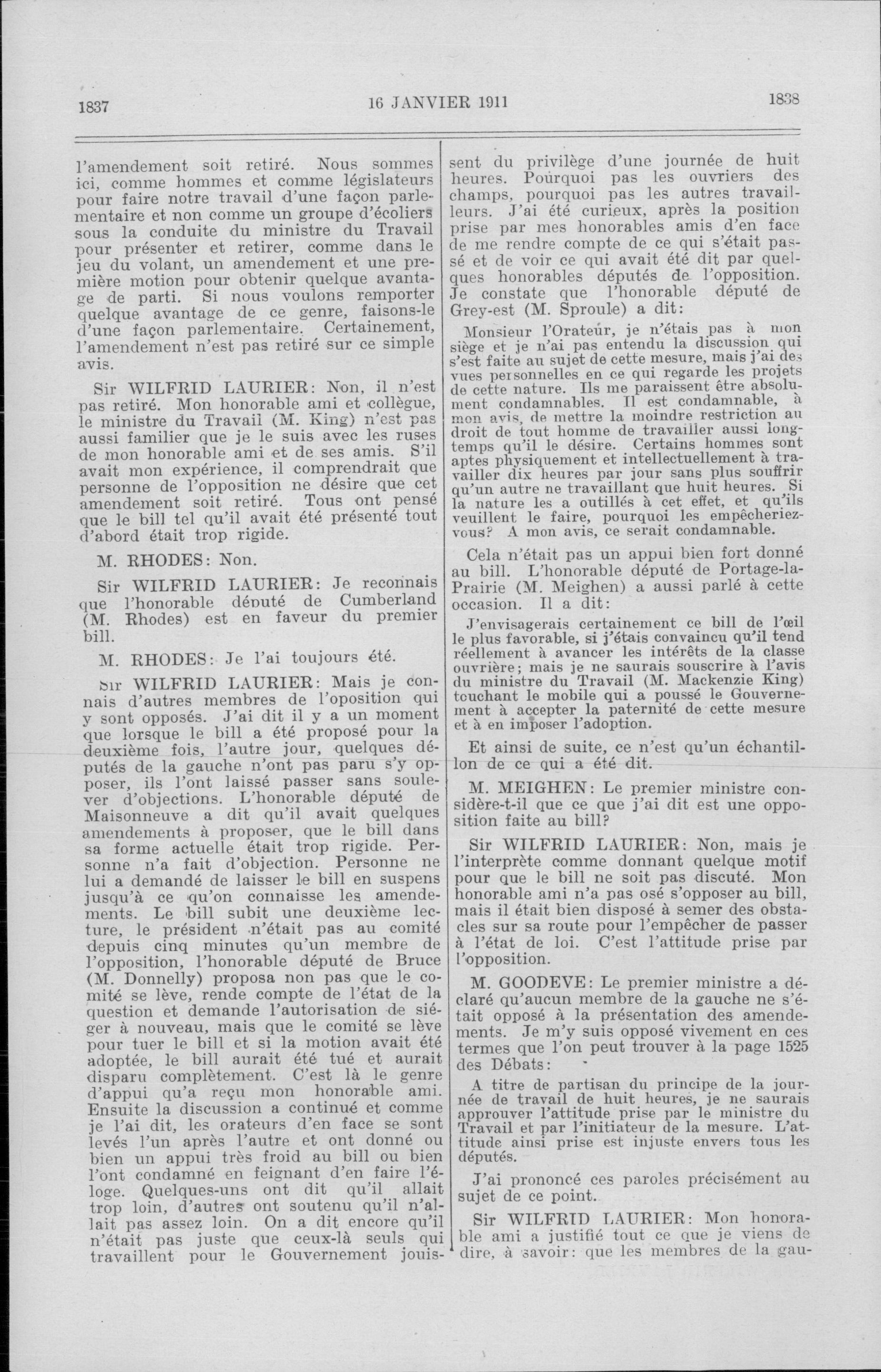 1837 16 JANVIER 1911 1838

l'amendement soit retiré. Nous sommes ici, comme hommes et comme législateurs pour faire notre travail d'une façon parlementaire et non comme un groupe d'écoliers sous la conduite du ministre du Travail pour présenter et retirer, comme dans le jeu du volant, un amendement et une première motion pour obtenir quelque avantage de parti. Si nous voulons remporter quelque avantage de ce genre, faisons-le d'une façon parlementaire. Certainement, l'amendement n'est pas retiré sur ce simple avis.

Sir WILFRID LAURIER: Non, il n'est pas retiré. Mon honorable ami et collègue, le ministre du Travail (M. King) n'est pas aussi familier que je le suis avec les ruses de mon honorable ami et de ses amis. S'il avait mon expérience, il comprendrait que personne de l'opposition ne désire que cet amendement soit retiré. Tous ont pensé que le bill tel qu'il avait été présenté tout d'abord était trop rigide.

M. RHODES: Non.

Sir WILFRID LAURIER: Je reconnais que l'honorable député de Cumberland (M. Rhodes) est en faveur du premier bill.

M. RHODES: Je l'ai toujours été.

Sir WILFRID LAURIER: Mais je connais d'autres membres de l'oposition qui y sont opposés. J'ai dit il y a un moment que lorsque le bill a été proposé pour la deuxième fois, l'autre jour, quelques députés de la gauche n'ont pas paru s'y opposer, ils l'ont laissé passer sans soulever d'objections. L'honorable député de Maisonneuve a dit qu'il avait quelques amendements à proposer, que le bill dans sa forme actuelle était trop rigide. Personne n'a fait d'objection. Personne ne lui a demandé de laisser le bill en suspens jusqu'à ce qu'on connaisse les amendements. Le bill subit une deuxième lecture, le président n'était pas au comité depuis cinq minutes qu'un membre de l'opposition, l'honorable député de Bruce (M. Donnelly) proposa non pas que le comité se lève, rende compte de l'état de la question et demande l'autorisation de siéger à nouveau, mais que le comité se lève pour tuer le bill et si la motion avait été adoptée, le bill aurait été tué et aurait disparu complètement. C'est là le genre d'appui qu'a reçu mon honorable ami. Ensuite la discussion a continué et comme je l'ai dit, les orateurs d'en face se sont levés l'un après l'autre et ont donné ou bien un appui très froid au bill ou bien l'ont condamné en feignant d'en faire l'éloge. Quelques-uns ont dit qu'il allait trop loin, d'autres ont soutenu qu'il n'allait pas assez loin. On a dit encore qu'il n'était pas juste que ceux-là seuls qui travaillent pour le Gouvernement jouissent du privilège d'une journée de huit heures. Pourquoi pas les ouvriers des champs, pourquoi pas les autres travailleurs. J'ai été curieux, après la position prise par mes honorables amis d'en face de me rendre compte de ce qui s'était passé et de voir ce qui avait été dit par quelques honorables députés de l'opposition. Je constate que l'honorable député de Grey-est (M. Sproule) a dit:

Monsieur l'Orateur, je n'étais pas à mon siège et je n'ai pas entendu la discussion qui s'est faite au sujet de cette mesure, mais j'ai des vues personnelles en ce qui regarde les projets de cette nature. Ils me paraissent être absolument condamnables. Il est condamnable, à mon avis, de mettre la moindre restriction au droit de tout homme de travailler aussi longtemps qu'il le désire. Certains hommes sont aptes physiquement et intellectuellement à travailler dix heures par jour sans plus souffrir qu'un autre ne travaillant que huit heures. Si la nature les a outillés à cet effet, et qu'ils veuillent le faire, pourquoi les empêcheriez-vous? A mon avis, ce serait condamnable.

Cela n'était pas un appui bien fort donné au bill. L'honorable député de Portage-la-Prairie (M. Meighen) a aussi parlé à cette occasion. Il a dit:

J'envisagerais certainement ce bill de l'œil le plus favorable, si j'étais convaincu qu'il tend réellement à avancer les intérêts de la classe ouvrière; mais je ne saurais souscrire à l'avis du ministre du Travail (M. Mackenzie King) touchant le mobile qui a poussé le Gouvernement à accepter la paternité de cette mesure et à en imposer l'adoption.

Et ainsi de suite, ce n'est qu'un échantillon de ce qui a été dit.

M. MEIGHEN: Le premier ministre considère-t-il que ce que j'ai dit est une opposition faite au bill?

Sir WILFRID LAURIER: Non, mais je l'interprète comme donnant quelque motif pour que le bill ne soit pas discuté. Mon honorable ami n'a pas osé s'opposer au bill, mais il était bien disposé à semer des obstacles sur sa route pour l'empêcher de passer à l'état de loi. C'est l'attitude prise par l'opposition.

M. GOODEVE: Le premier ministre a déclaré qu'aucun membre de la gauche ne s'était opposé à la présentation des amendements. Je m'y suis opposé vivement en ces termes que l'on peut trouver à la page 1525 des Débats:

A titre de partisan du principe de la journée de travail de huit heures, je ne saurais approuver l'attitude prise par le ministre du Travail et par l'initiateur de la mesure. L'attitude ainsi prise est injuste envers tous les députés.

J'ai prononcé ces paroles précisément au sujet de ce point.

Sir WILFRID LAURIER: Mon honorable ami a justifié tout ce que je viens de dire, à savoir: que les membres de la gau-